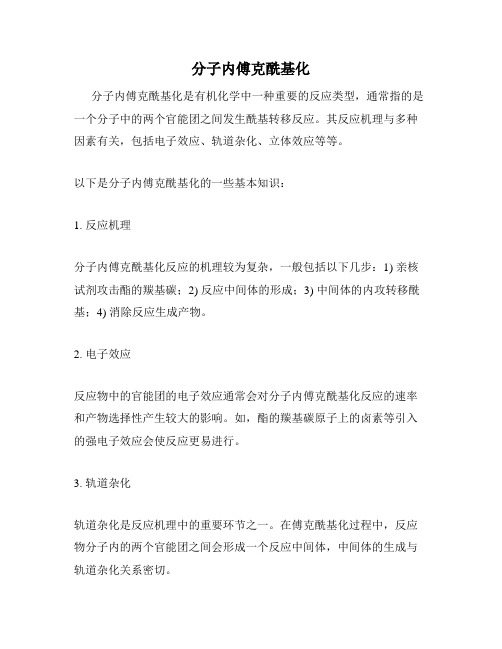 分子内傅克酰基化

分子内傅克酰基化是有机化学中一种重要的反应类型，通常指的是一个分子中的两个官能团之间发生酰基转移反应。其反应机理与多种因素有关，包括电子效应、轨道杂化、立体效应等等。

以下是分子内傅克酰基化的一些基本知识：

1. 反应机理

分子内傅克酰基化反应的机理较为复杂，一般包括以下几步：1) 亲核试剂攻击酯的羰基碳；2) 反应中间体的形成；3) 中间体的内攻转移酰基；4) 消除反应生成产物。

2. 电子效应

反应物中的官能团的电子效应通常会对分子内傅克酰基化反应的速率和产物选择性产生较大的影响。如，酯的羰基碳原子上的卤素等引入的强电子效应会使反应更易进行。

3. 轨道杂化

轨道杂化是反应机理中的重要环节之一。在傅克酰基化过程中，反应物分子内的两个官能团之间会形成一个反应中间体，中间体的生成与轨道杂化关系密切。